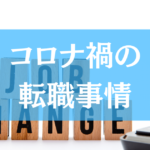 コロナ禍の
転職事情

JOB
HANGE